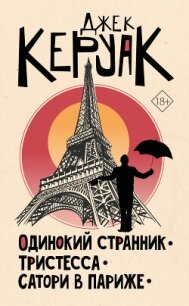 ДЖЕК
КЕРУАК

18+

ОДИНОКИЙ СТРАННИК •
ТРИСТЕССА •
САТОРИ В ПАРИЖЕ •